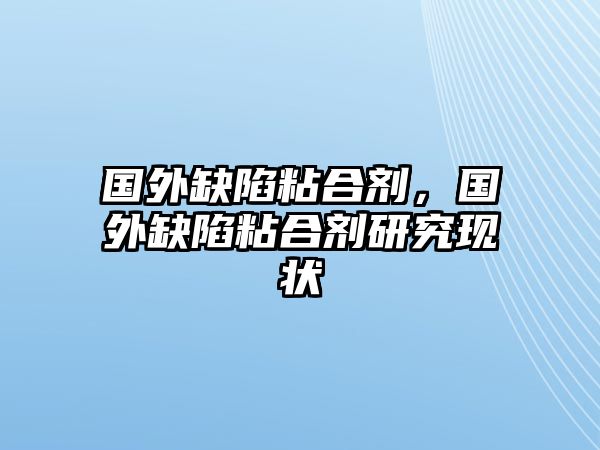 国外缺陷粘合剂，国外缺陷粘合剂研究现状